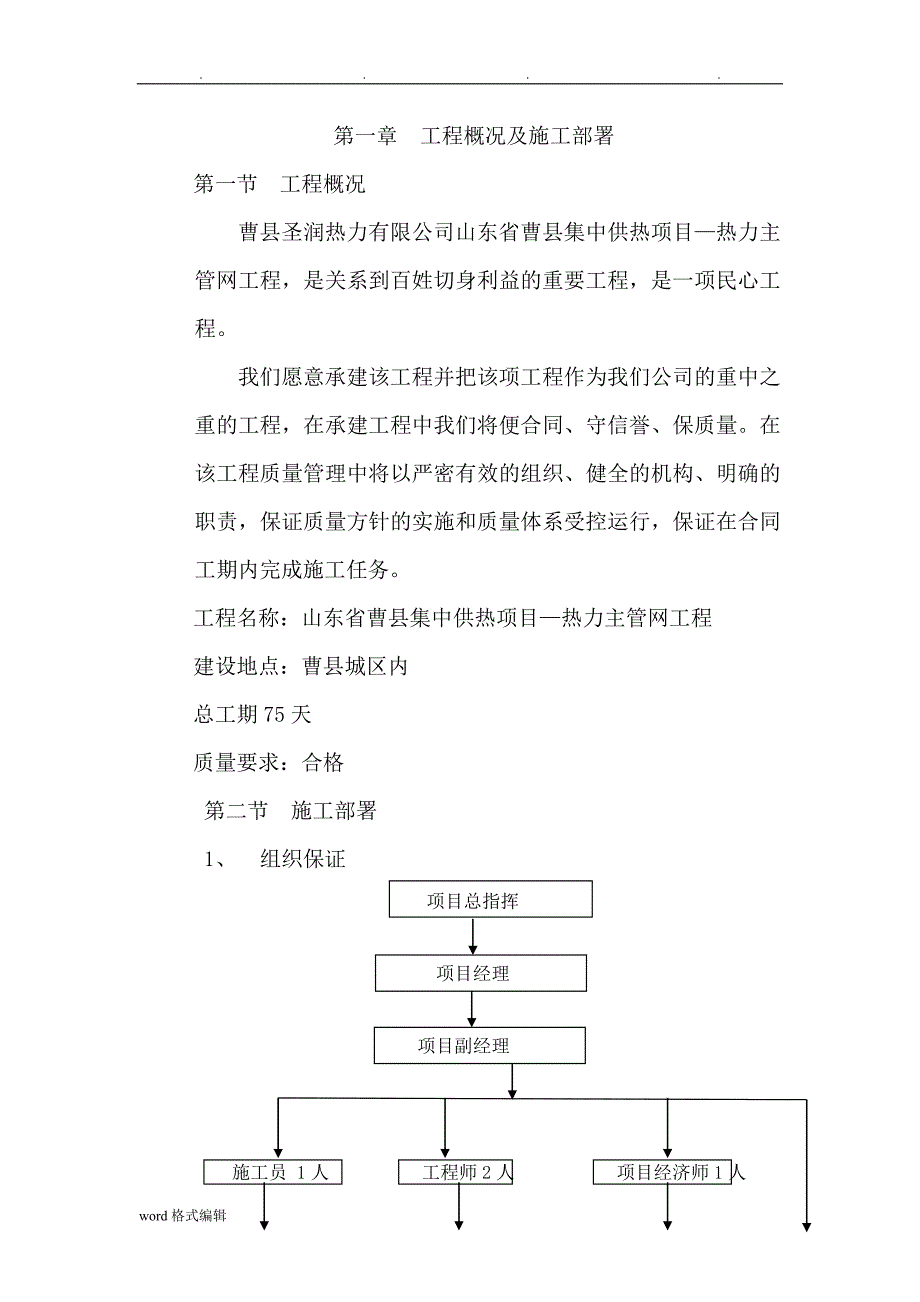 . . . .

第一章　工程概况及施工部署

第一节　工程概况

曹县圣润热力有限公司山东省曹县集中供热项目—热力主管网工程，是关系到百姓切身利益的重要工程，是一项民心工程。

我们愿意承建该工程并把该项工程作为我们公司的重中之重的工程，在承建工程中我们将便合同、守信誉、保质量。在该工程质量管理中将以严密有效的组织、健全的机构、明确的职责，保证质量方针的实施和质量体系受控运行，保证在合同工期内完成施工任务。

工程名称：山东省曹县集中供热项目—热力主管网工程

建设地点：曹县城区内

总工期 75 天

质量要求：合格

第二节　施工部署

1、　组织保证

项目总指挥

项目经理

项目副经理

施工员 1 人

工程师 2 人

项目经济师 1 人

word 格式编辑